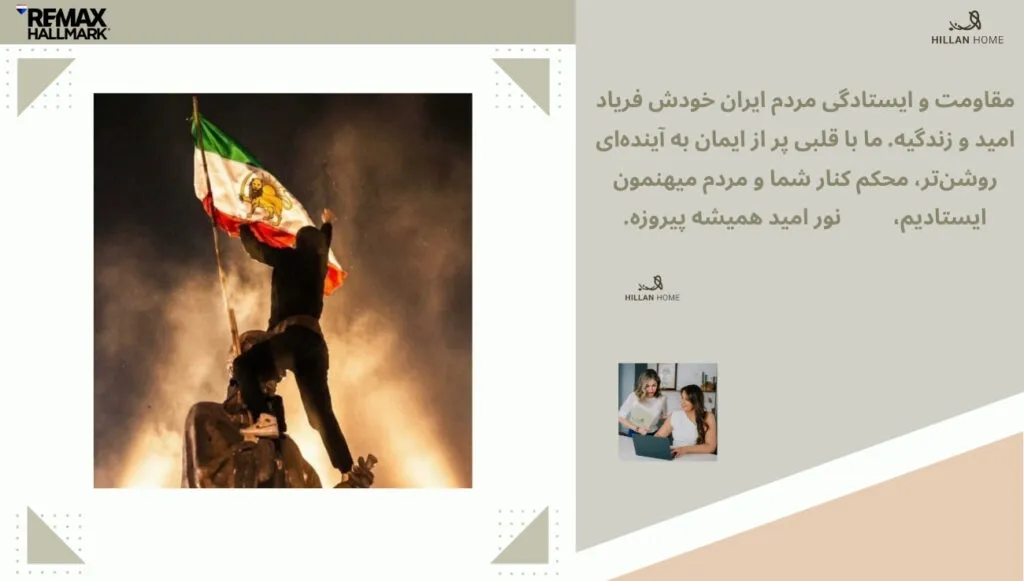 RE/MAX
HALLMARK

HILLAN HOME

مقاومت و ایستادگی مردم ایران خودش فریاد امید و زندگیه. ما با قلبی پر از ایمان به آینده‌ای روشن‌تر، محکم کنار شما و مردم میهنمون ایستادیم، نور امید همیشه پیروزه.

HILLAN HOME